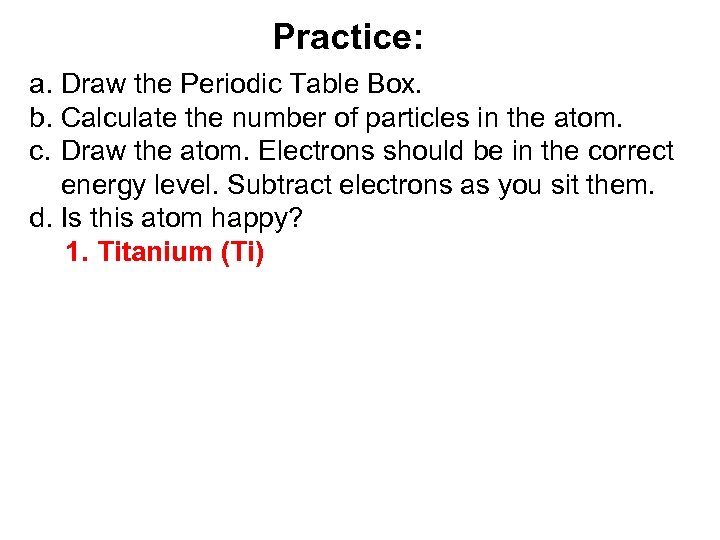 Practice:

a. Draw the Periodic Table Box.
b. Calculate the number of particles in the atom.
c. Draw the atom. Electrons should be in the correct energy level. Subtract electrons as you sit them.
d. Is this atom happy?

1. Titanium (Ti)